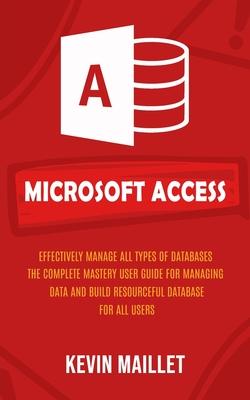 A

MICROSOFT ACCESS

EFFECTIVELY MANAGE ALL TYPES OF DATABASES THE COMPLETE MASTERY USER GUIDE FOR MANAGING DATA AND BUILD RESOURCEFUL DATABASE FOR ALL USERS

KEVIN MAILLET